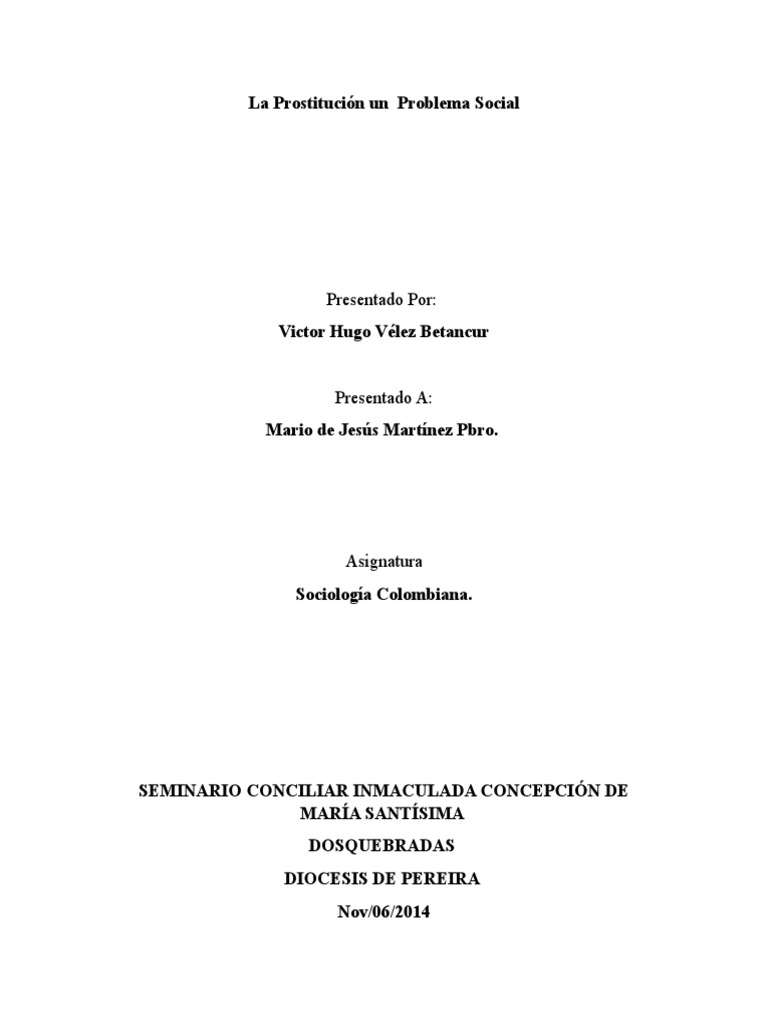 La Prostitución un Problema Social

Presentado Por:

Victor Hugo Vélez Betancur

Presentado A:

Mario de Jesús Martínez Pbro.

Asignatura

Sociología Colombiana.

SEMINARIO CONCILIAR INMACULADA CONCEPCIÓN DE MARÍA SANTÍSIMA

DOSQUEBRADAS

DIOCESIS DE PEREIRA

Nov/06/2014